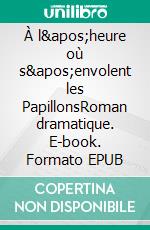 unilibro

À l&apos;heure où s&apos;envolent les PapillonsRoman dramatique. E-book. Formato EPUB

COPERTINA NON DISPONIBILE